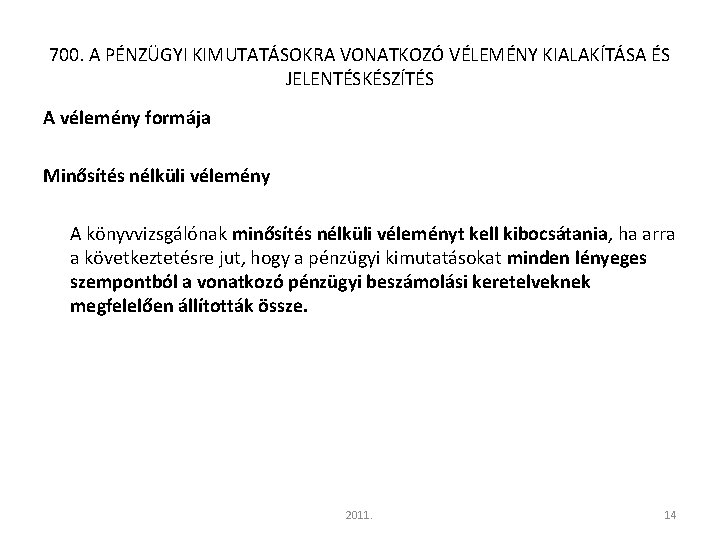 700. A PÉNZÜGYI KIMUTATÁSOKRA VONATKOZÓ VÉLEMÉNY KIALAKÍTÁSA ÉS JELENTÉSKÉSZÍTÉS

A vélemény formája

Minősítés nélküli vélemény

A könyvvizsgálónak minősítés nélküli véleményt kell kibocsátania, ha arra a következtetésre jut, hogy a pénzügyi kimutatásokat minden lényeges szempontból a vonatkozó pénzügyi beszámolási keretelveknek megfelelően állították össze.

2011.

14